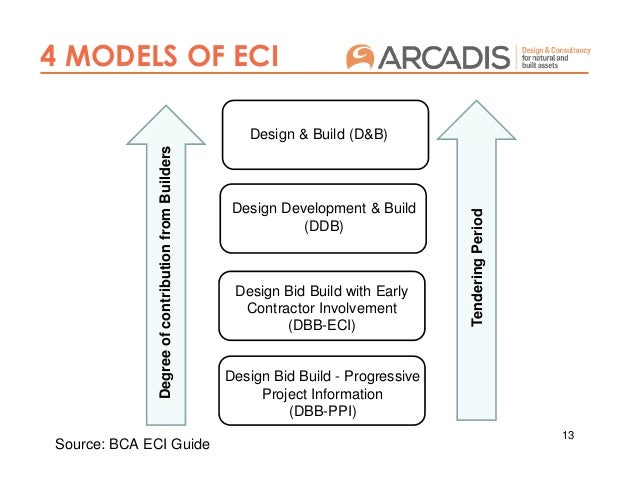 4 MODELS OF ECI

ARCADIS Design & Consultancy for natural and built assets

Degree of contribution from Builders

Design & Build (D&B)

Design Development & Build (DDB)

Design Bid Build with Early Contractor Involvement (DBB-ECI)

Design Bid Build - Progressive Project Information (DBB-PPI)

Tendering Period

Source: BCA ECI Guide

13